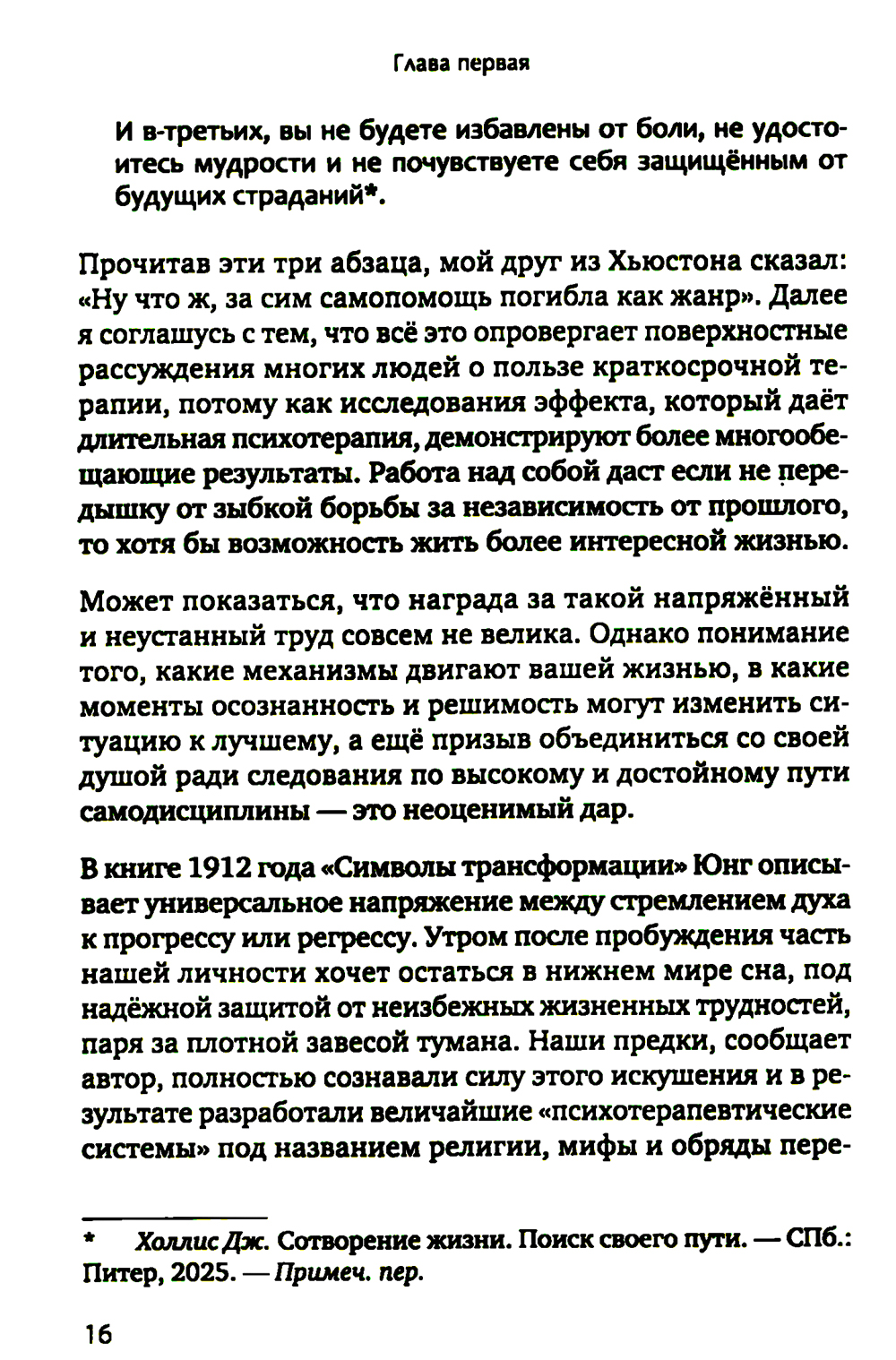 Глава первая

И в-третьих, вы не будете избавлены от боли, не удостоитесь мудрости и не почувствуете себя защищённым от будущих страданий*.

Прочитав эти три абзаца, мой друг из Хьюстона сказал: «Ну что ж, за сим самопомощь погибла как жанр». Далее я соглашусь с тем, что всё это опровергает поверхностные рассуждения многих людей о пользе краткосрочной терапии, потому как исследования эффекта, который даёт длительная психотерапия, демонстрируют более многообещающие результаты. Работа над собой даст если не передышку от зыбкой борьбы за независимость от прошлого, то хотя бы возможность жить более интересной жизнью.

Может показаться, что награда за такой напряжённый и неустанный труд совсем не велика. Однако понимание того, какие механизмы двигают вашей жизнью, в какие моменты осознанность и решимость могут изменить ситуацию к лучшему, а ещё призыв объединиться со своей душой ради следования по высокому и достойному пути самодисциплины — это неоценимый дар.

В книге 1912 года «Символы трансформации» Юнг описывает универсальное напряжение между стремлением духа к прогрессу или регрессу. Утром после пробуждения часть нашей личности хочет остаться в нижнем мире сна, под надёжной защитой от неизбежных жизненных трудностей, паря за плотной завесой тумана. Наши предки, сообщает автор, полностью сознавали силу этого искушения и в результате разработали величайшие «психотерапевтические системы» под названием религии, мифы и обряды пере-

* Холлис Дж. Сотворение жизни. Поиск своего пути. — СПб.: Питер, 2025. — Примеч. пер.

16